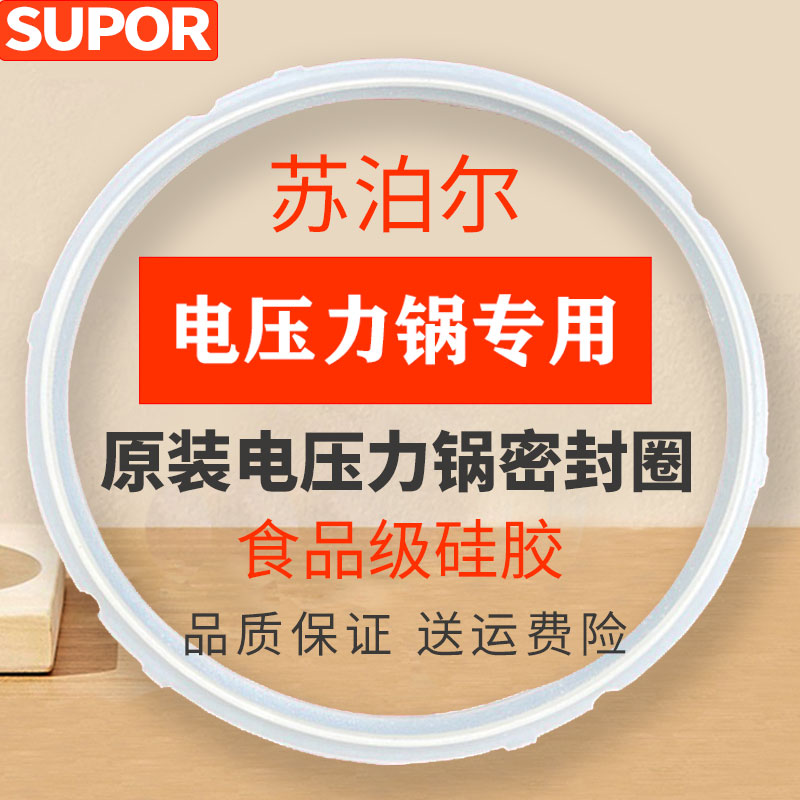 SUPOR

苏泊尔

电压力锅专用

原装电压力锅密封圈

食品级硅胶

品质保证 送运费险